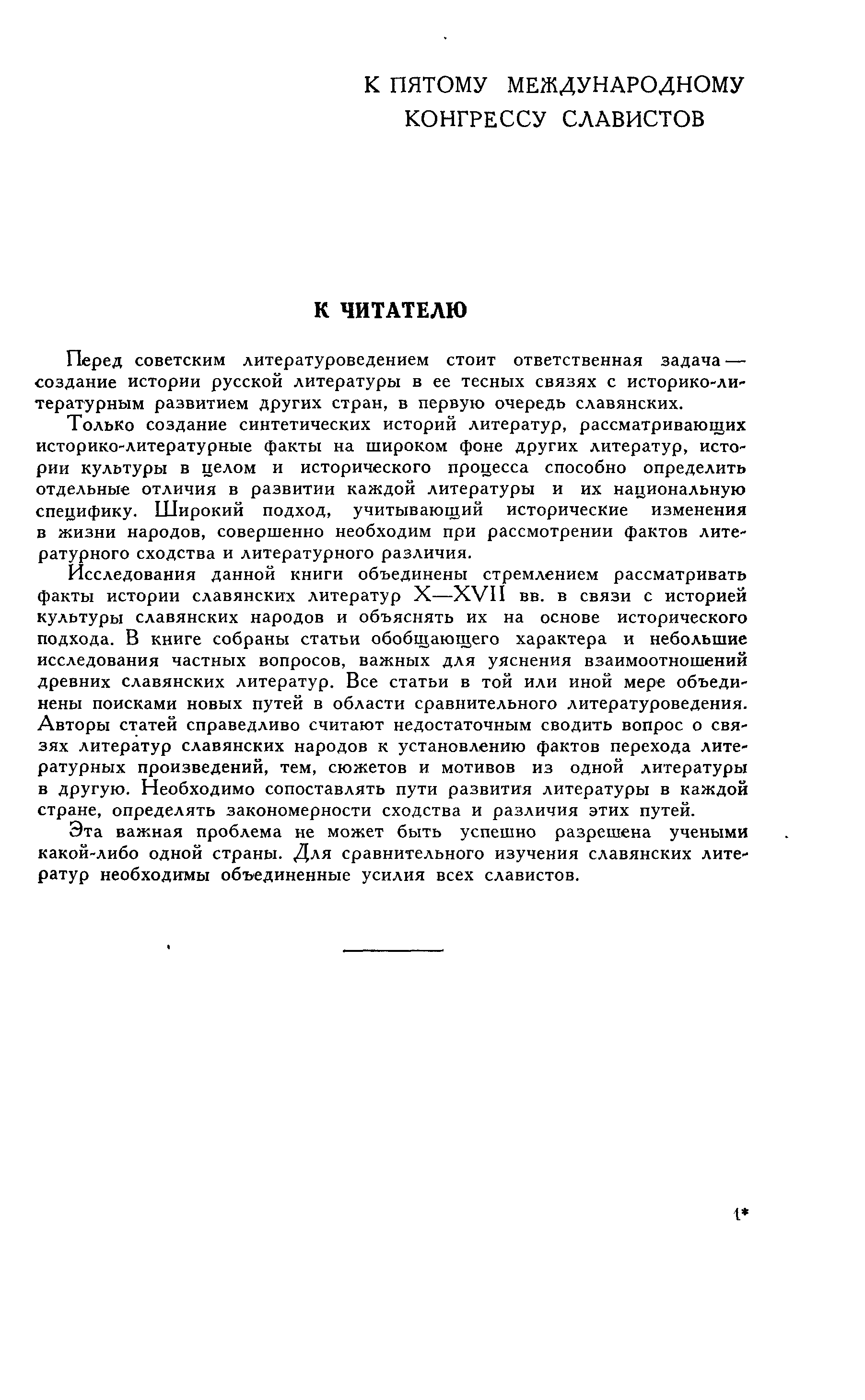 К ПЯТОМУ МЕЖДУНАРОДНОМУ КОНГРЕССУ СЛАВИСТОВ

К ЧИТАТЕЛЮ

Перед советским литературоведением стоит ответственная задача — создание истории русской литературы в ее тесных связях с историко-литературным развитием других стран, в первую очередь славянских.

Только создание синтетических историй литератур, рассматривающих историко-литературные факты на широком фоне других литератур, истории культуры в целом и исторического процесса способно определить отдельные отличия в развитии каждой литературы и их национальную специфику. Широкий подход, учитывающий исторические изменения в жизни народов, совершенно необходим при рассмотрении фактов литературного сходства и литературного различия.

Исследования данной книги объединены стремлением рассматривать факты истории славянских литератур X—XVII вв. в связи с историей культуры славянских народов и объяснять их на основе исторического подхода. В книге собраны статьи обобщающего характера и небольшие исследования частных вопросов, важных для уяснения взаимоотношений древних славянских литератур. Все статьи в той или иной мере объединены поисками новых путей в области сравнительного литературоведения. Авторы статей справедливо считают недостаточным сводить вопрос о связях литератур славянских народов к установлению фактов перехода литературных произведений, тем, сюжетов и мотивов из одной литературы в другую. Необходимо сопоставлять пути развития литературы в каждой стране, определять закономерности сходства и различия этих путей.

Эта важная проблема не может быть успешно разрешена учеными какой-либо одной страны. Для сравнительного изучения славянских литератур необходимы объединенные усилия всех славистов.

1*